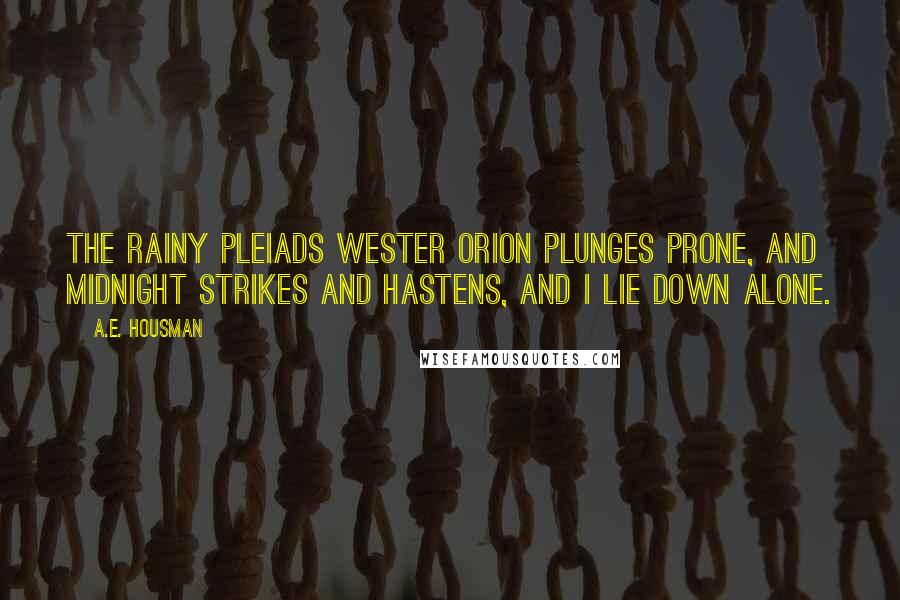 THE RAINY PLEIADS WESTER ORION PLUNGES PRONE, AND MIDNIGHT STRIKES AND HASTENS, AND I LIE DOWN ALONE.

A.E. HOUSMAN

WISEFAMOUSQUOTES.COM